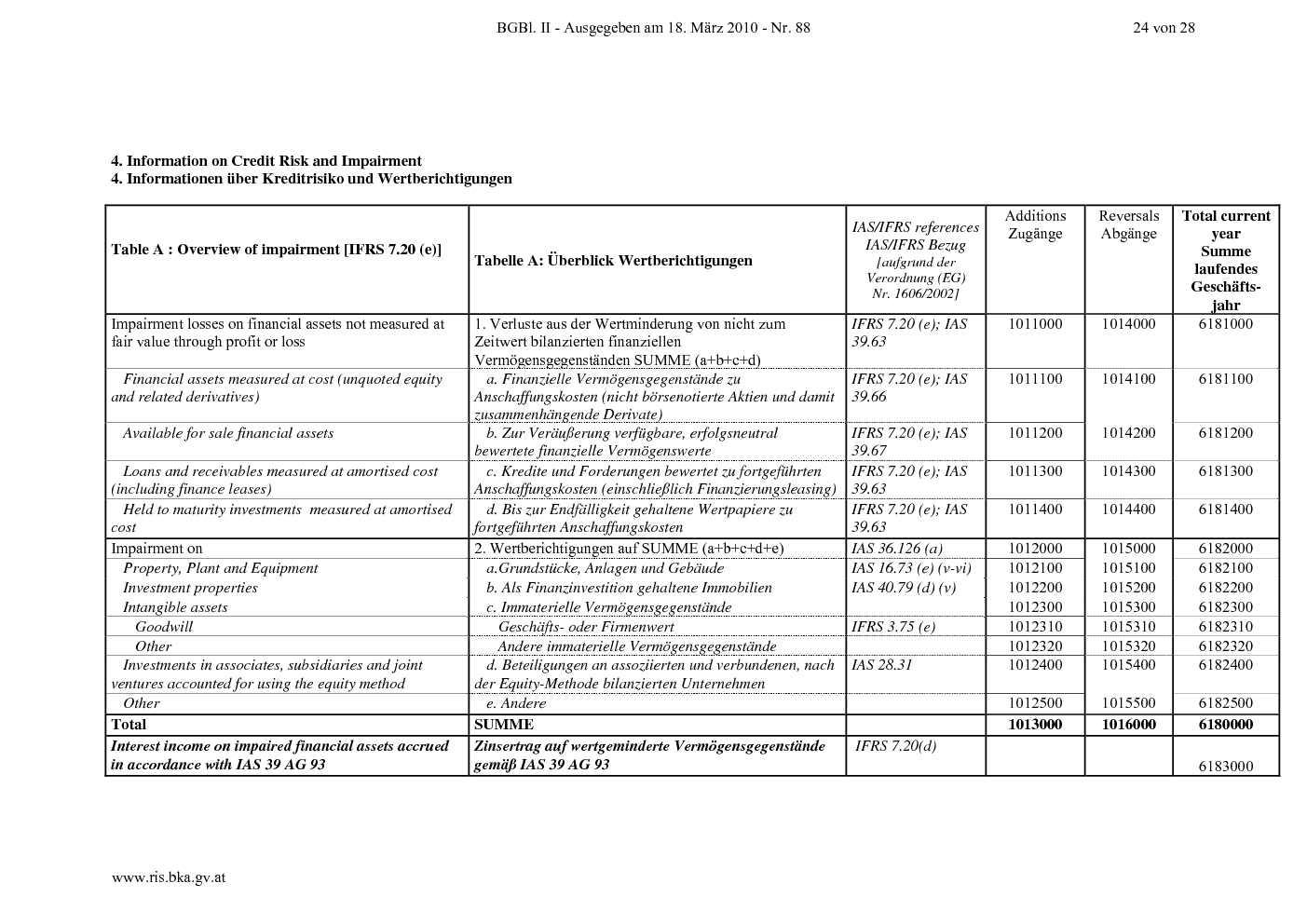 BGBl. II - Ausgegeben am 18. März 2010 - Nr. 88 24 von 28

4. Information on Credit Risk and Impairment
4. Informationen über Kreditrisiko und Wertberichtigungen

| Table A : Overview of impairment [IFRS 7.20 (e)] | Tabelle A: Überblick Wertberichtigungen | IAS/IFRS references IAS/IFRS Bezug [aufgrund der Verordnung (EG) Nr. 1606/2002] | Additions Zugänge | Reversals Abgänge | Total current year Summe laufendes Geschäftsjahr |
|---|---|---|---|---|---|
| Impairment losses on financial assets not measured at fair value through profit or loss | 1. Verluste aus der Wertminderung von nicht zum Zeitwert bilanzierten finanziellen Vermögensgegenständen SUMME (a+b+c+d) | IFRS 7.20 (e); IAS 39.63 | 1011000 | 1014000 | 6181000 |
| Financial assets measured at cost (unquoted equity and related derivatives) | a. Finanzielle Vermögensgegenstände zu Anschaffungskosten (nicht börsenotierte Aktien und damit zusammenhängende Derivate) | IFRS 7.20 (e); IAS 39.66 | 1011100 | 1014100 | 6181100 |
| Available for sale financial assets | b. Zur Veräußerung verfügbare, erfolgsneutral bewertete finanzielle Vermögenswerte | IFRS 7.20 (e); IAS 39.67 | 1011200 | 1014200 | 6181200 |
| Loans and receivables measured at amortised cost (including finance leases) | c. Kredite und Forderungen bewertet zu fortgeführten Anschaffungskosten (einschließlich Finanzierungsleasing) | IFRS 7.20 (e); IAS 39.63 | 1011300 | 1014300 | 6181300 |
| Held to maturity investments measured at amortised cost | d. Bis zur Endfälligkeit gehaltene Wertpapiere zu fortgeführten Anschaffungskosten | IFRS 7.20 (e); IAS 39.63 | 1011400 | 1014400 | 6181400 |
| Impairment on | 2. Wertberichtigungen auf SUMME (a+b+c+d+e) | IAS 36.126 (a) | 1012000 | 1015000 | 6182000 |
| Property, Plant and Equipment | a.Grundstücke, Anlagen und Gebäude | IAS 16.73 (e) (v-vi) | 1012100 | 1015100 | 6182100 |
| Investment properties | b. Als Finanzinvestition gehaltene Immobilien | IAS 40.79 (d) (v) | 1012200 | 1015200 | 6182200 |
| Intangible assets | c. Immaterielle Vermögensgegenstände | | 1012300 | 1015300 | 6182300 |
| Goodwill | Geschäfts- oder Firmenwert | IFRS 3.75 (e) | 1012310 | 1015310 | 6182310 |
| Other | Andere immaterielle Vermögensgegenstände | | 1012320 | 1015320 | 6182320 |
| Investments in associates, subsidiaries and joint ventures accounted for using the equity method | d. Beteiligungen an assoziierten und verbundenen, nach der Equity-Methode bilanzierten Unternehmen | IAS 28.31 | 1012400 | 1015400 | 6182400 |
| Other | e. Andere | | 1012500 | 1015500 | 6182500 |
| Total | SUMME | | 1013000 | 1016000 | 6180000 |
| Interest income on impaired financial assets accrued in accordance with IAS 39 AG 93 | Zinsertrag auf wertgeminderte Vermögensgegenstände gemäß IAS 39 AG 93 | IFRS 7.20(d) | | | 6183000 |

www.ris.bka.gv.at